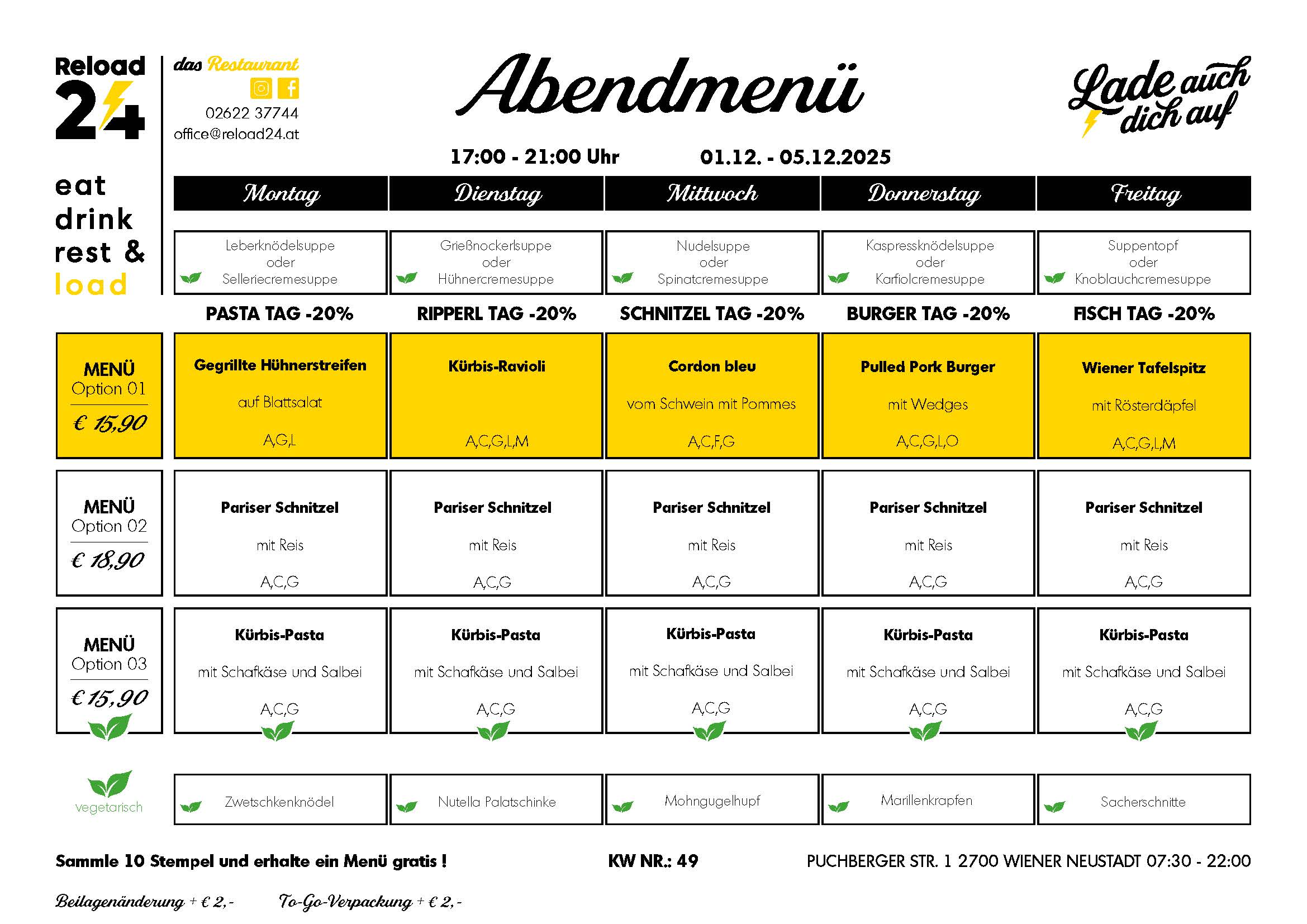 Reload 24

eat drink rest & load

das Restaurant

02622 37744
office@reload24.at

Abendmenü

Lade auch dich auf

17:00 - 21:00 Uhr    01.12. - 05.12.2025

| | Montag | Dienstag | Mittwoch | Donnerstag | Freitag |
|---|---|---|---|---|---|
| | Leberknödelsuppe oder Selleriecremesuppe | Grießnockerlsuppe oder Hühnercremesuppe | Nudelsuppe oder Spinatcremesuppe | Kaspressknödelsuppe oder Karfiolcremesuppe | Suppentopf oder Knoblauchcremesuppe |
| | PASTA TAG -20% | RIPPERL TAG -20% | SCHNITZEL TAG -20% | BURGER TAG -20% | FISCH TAG -20% |
| MENÜ Option 01 € 15,90 | Gegrillte Hühnerstreifen auf Blattsalat A,G,L | Kürbis-Ravioli A,C,G,L,M | Cordon bleu vom Schwein mit Pommes A,C,F,G | Pulled Pork Burger mit Wedges A,C,G,L,O | Wiener Tafelspitz mit Rösterdäpfel A,C,G,L,M |
| MENÜ Option 02 € 18,90 | Pariser Schnitzel mit Reis A,C,G | Pariser Schnitzel mit Reis A,C,G | Pariser Schnitzel mit Reis A,C,G | Pariser Schnitzel mit Reis A,C,G | Pariser Schnitzel mit Reis A,C,G |
| MENÜ Option 03 € 15,90 | Kürbis-Pasta mit Schafkäse und Salbei A,C,G | Kürbis-Pasta mit Schafkäse und Salbei A,C,G | Kürbis-Pasta mit Schafkäse und Salbei A,C,G | Kürbis-Pasta mit Schafkäse und Salbei A,C,G | Kürbis-Pasta mit Schafkäse und Salbei A,C,G |
| vegetarisch | Zwetschkenknödel | Nutella Palatschinke | Mohngugelhupf | Marillenkrapfen | Sacherschnitte |

Sammle 10 Stempel und erhalte ein Menü gratis !    KW NR.: 49    PUCHBERGER STR. 1 2700 WIENER NEUSTADT 07:30 - 22:00

Beilagenänderung + € 2,-    To-Go-Verpackung + € 2,-